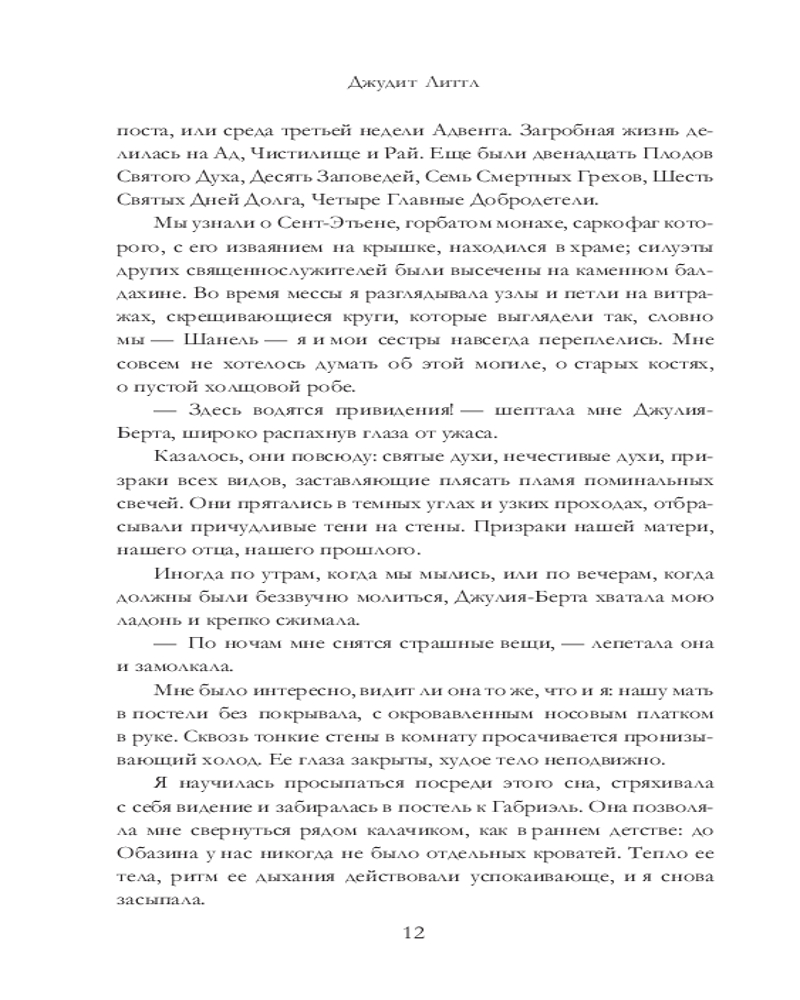 Джудит Литтл

поста, или среда третьей недели Адвента. Загробная жизнь делилась на Ад, Чистилище и Рай. Еще были двенадцать Плодов Святого Духа, Десять Заповедей, Семь Смертных Грехов, Шесть Святых Дней Долга, Четыре Главные Добродетели.

Мы узнали о Сент-Этьене, горбатом монахе, саркофаг которого, с его изваянием на крышке, находился в храме; силуэты других священнослужителей были высечены на каменном балдахине. Во время мессы я разглядывала узлы и петли на витражах, скрещивающиеся круги, которые выглядели так, словно мы — Шанель — я и мои сестры навсегда переплелись. Мне совсем не хотелось думать об этой могиле, о старых костях, о пустой холщовой робе.

— Здесь водятся привидения! — шептала мне Джулия-Берта, широко распахнув глаза от ужаса.

Казалось, они повсюду: святые духи, нечестивые духи, призраки всех видов, заставляющие плясать пламя поминальных свечей. Они прятались в темных углах и узких проходах, отбрасывали причудливые тени на стены. Призраки нашей матери, нашего отца, нашего прошлого.

Иногда по утрам, когда мы мылись, или по вечерам, когда должны были беззвучно молиться, Джулия-Берта хватала мою ладонь и крепко сжимала.

— По ночам мне снятся страшные вещи, — лепетала она и замолкала.

Мне было интересно, видит ли она то же, что и я: нашу мать в постели без покрывала, с окровавленным носовым платком в руке. Сквозь тонкие стены в комнату просачивается пронизывающий холод. Ее глаза закрыты, худое тело неподвижно.

Я научилась просыпаться посреди этого сна, стряхивала с себя видение и забиралась в постель к Габриэль. Она позволяла мне свернуться рядом калачиком, как в раннем детстве: до Обазина у нас никогда не было отдельных кроватей. Тепло ее тела, ритм ее дыхания действовали успокаивающе, и я снова засыпала.

12